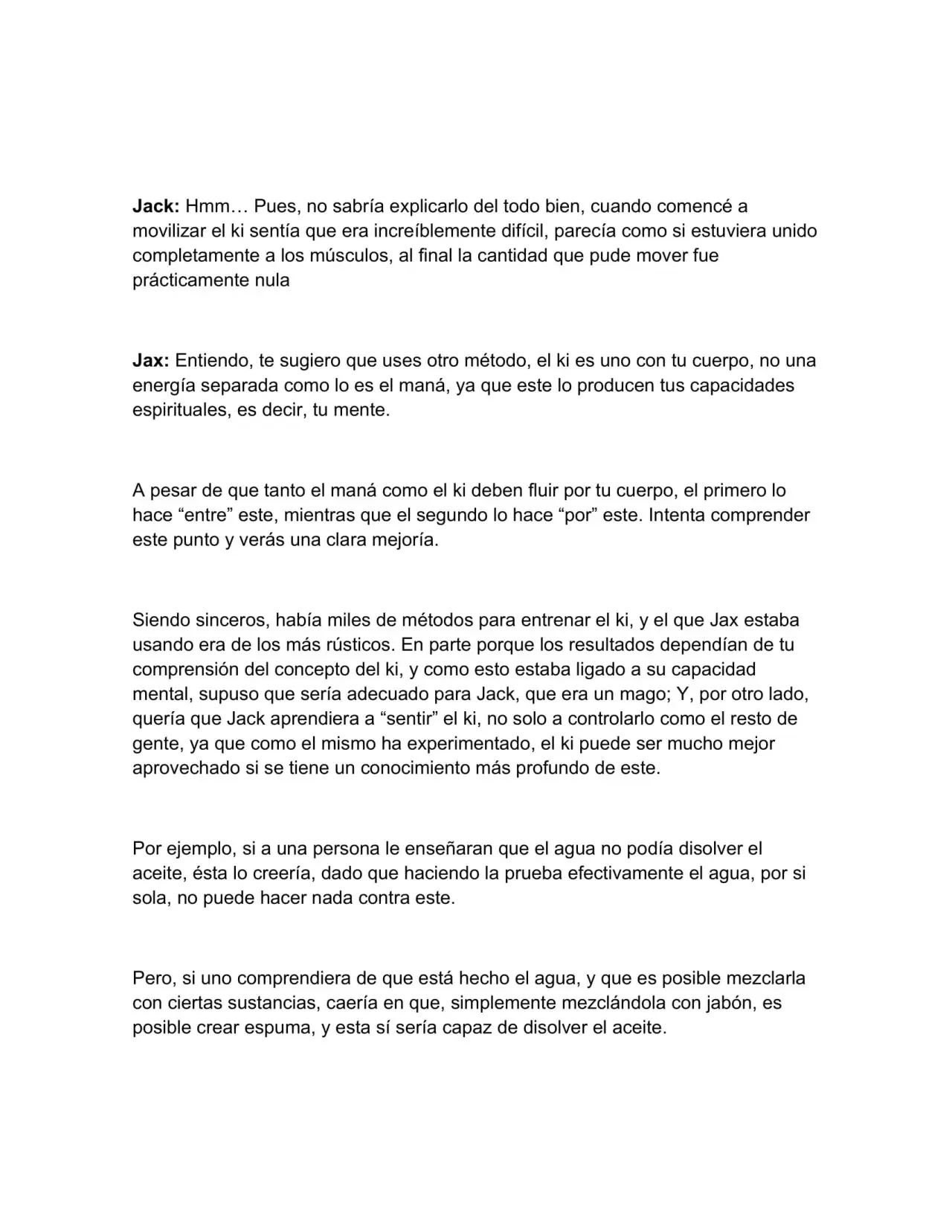 Jack: Hmm… Pues, no sabría explicarlo del todo bien, cuando comencé a movilizar el ki sentía que era increíblemente difícil, parecía como si estuviera unido completamente a los músculos, al final la cantidad que pude mover fue prácticamente nula

Jax: Entiendo, te sugiero que uses otro método, el ki es uno con tu cuerpo, no una energía separada como lo es el maná, ya que este lo producen tus capacidades espirituales, es decir, tu mente.

A pesar de que tanto el maná como el ki deben fluir por tu cuerpo, el primero lo hace "entre" este, mientras que el segundo lo hace "por" este. Intenta comprender este punto y verás una clara mejoría.

Siendo sinceros, había miles de métodos para entrenar el ki, y el que Jax estaba usando era de los más rústicos. En parte porque los resultados dependían de tu comprensión del concepto del ki, y como esto estaba ligado a su capacidad mental, supuso que sería adecuado para Jack, que era un mago; Y, por otro lado, quería que Jack aprendiera a "sentir" el ki, no solo a controlarlo como el resto de gente, ya que como el mismo ha experimentado, el ki puede ser mucho mejor aprovechado si se tiene un conocimiento más profundo de este.

Por ejemplo, si a una persona le enseñaran que el agua no podía disolver el aceite, ésta lo creería, dado que haciendo la prueba efectivamente el agua, por si sola, no puede hacer nada contra este.

Pero, si uno comprendiera de que está hecho el agua, y que es posible mezclarla con ciertas sustancias, caería en que, simplemente mezclándola con jabón, es posible crear espuma, y esta sí sería capaz de disolver el aceite.